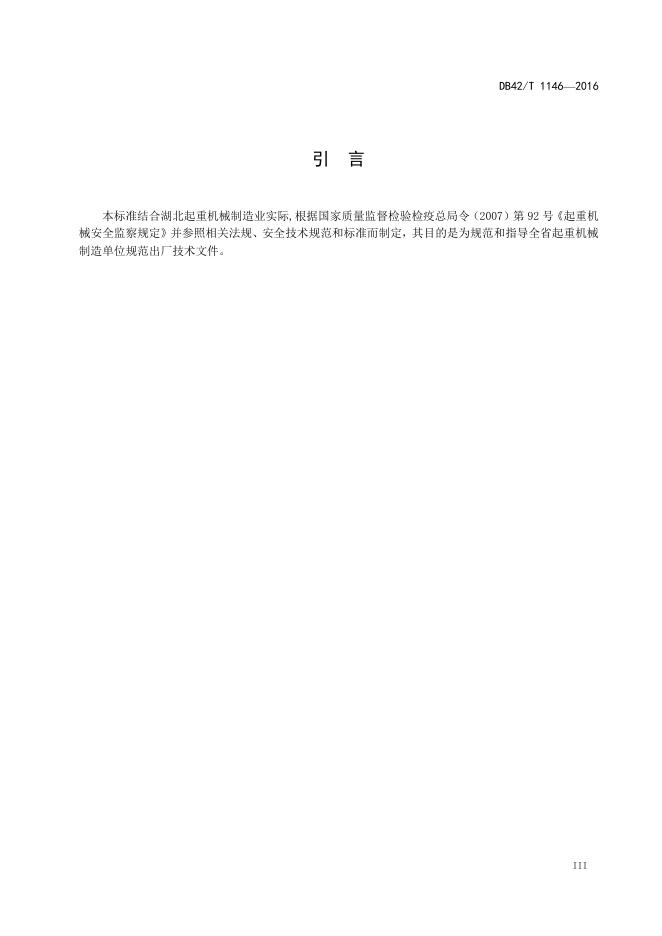 DB42/T 1146—2016

引 言

本标准结合湖北起重机械制造业实际,根据国家质量监督检验检疫总局令（2007）第 92 号《起重机械安全监察规定》并参照相关法规、安全技术规范和标准而制定，其目的是为规范和指导全省起重机械制造单位规范出厂技术文件。

III